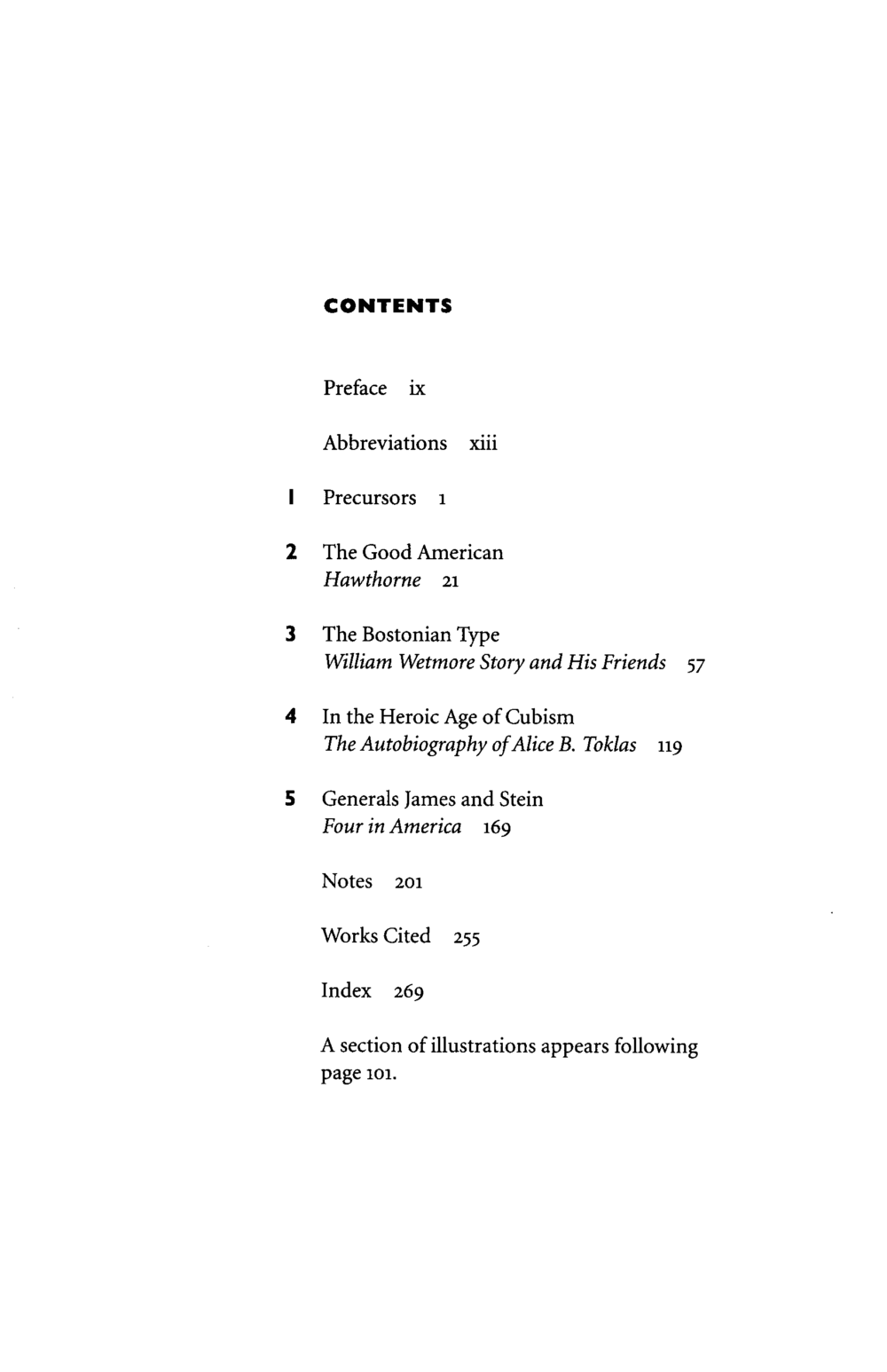 CONTENTS

Preface ix

Abbreviations xiii

1 Precursors 1

2 The Good American
Hawthorne 21

3 The Bostonian Type
William Wetmore Story and His Friends 57

4 In the Heroic Age of Cubism
The Autobiography of Alice B. Toklas 119

5 Generals James and Stein
Four in America 169

Notes 201

Works Cited 255

Index 269

A section of illustrations appears following page 101.